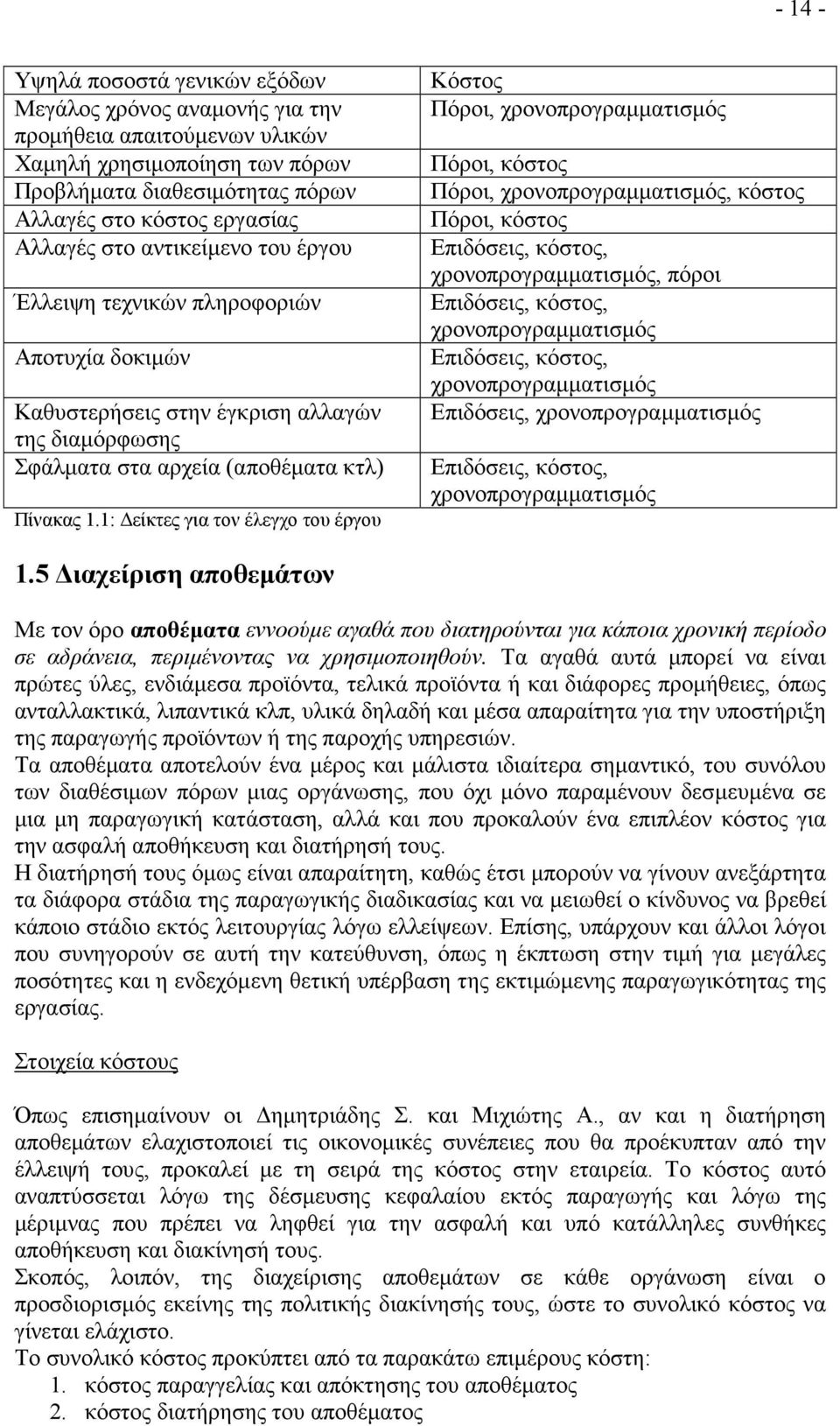 - 14 -

| | |
|---|---|
| Υψηλά ποσοστά γενικών εξόδων | Κόστος |
| Μεγάλος χρόνος αναμονής για την προμήθεια απαιτούμενων υλικών | Πόροι, χρονοπρογραμματισμός |
| Χαμηλή χρησιμοποίηση των πόρων | Πόροι, κόστος |
| Προβλήματα διαθεσιμότητας πόρων | Πόροι, χρονοπρογραμματισμός, κόστος |
| Αλλαγές στο κόστος εργασίας | Πόροι, κόστος |
| Αλλαγές στο αντικείμενο του έργου | Επιδόσεις, κόστος, χρονοπρογραμματισμός, πόροι |
| Έλλειψη τεχνικών πληροφοριών | Επιδόσεις, κόστος, χρονοπρογραμματισμός |
| Αποτυχία δοκιμών | Επιδόσεις, κόστος, χρονοπρογραμματισμός |
| Καθυστερήσεις στην έγκριση αλλαγών της διαμόρφωσης | Επιδόσεις, χρονοπρογραμματισμός |
| Σφάλματα στα αρχεία (αποθέματα κτλ) | Επιδόσεις, κόστος, χρονοπρογραμματισμός |

Πίνακας 1.1: Δείκτες για τον έλεγχο του έργου

1.5 Διαχείριση αποθεμάτων

Με τον όρο αποθέματα εννοούμε αγαθά που διατηρούνται για κάποια χρονική περίοδο σε αδράνεια, περιμένοντας να χρησιμοποιηθούν. Τα αγαθά αυτά μπορεί να είναι πρώτες ύλες, ενδιάμεσα προϊόντα, τελικά προϊόντα ή και διάφορες προμήθειες, όπως ανταλλακτικά, λιπαντικά κλπ, υλικά δηλαδή και μέσα απαραίτητα για την υποστήριξη της παραγωγής προϊόντων ή της παροχής υπηρεσιών.
Τα αποθέματα αποτελούν ένα μέρος και μάλιστα ιδιαίτερα σημαντικό, του συνόλου των διαθέσιμων πόρων μιας οργάνωσης, που όχι μόνο παραμένουν δεσμευμένα σε μια μη παραγωγική κατάσταση, αλλά και που προκαλούν ένα επιπλέον κόστος για την ασφαλή αποθήκευση και διατήρησή τους.
Η διατήρησή τους όμως είναι απαραίτητη, καθώς έτσι μπορούν να γίνουν ανεξάρτητα τα διάφορα στάδια της παραγωγικής διαδικασίας και να μειωθεί ο κίνδυνος να βρεθεί κάποιο στάδιο εκτός λειτουργίας λόγω ελλείψεων. Επίσης, υπάρχουν και άλλοι λόγοι που συνηγορούν σε αυτή την κατεύθυνση, όπως η έκπτωση στην τιμή για μεγάλες ποσότητες και η ενδεχόμενη θετική υπέρβαση της εκτιμώμενης παραγωγικής εργασίας.

Στοιχεία κόστους

Όπως επισημαίνουν οι Δημητριάδης Σ. και Μιχιώτης Α., αν και η διατήρηση αποθεμάτων ελαχιστοποιεί τις οικονομικές συνέπειες που θα προέκυπταν από την έλλειψή τους, προκαλεί με τη σειρά της κόστος στην εταιρεία. Το κόστος αυτό αναπτύσσεται λόγω της δέσμευσης κεφαλαίου εκτός παραγωγής και λόγω της μέριμνας που πρέπει να ληφθεί για την ασφαλή και υπό κατάλληλες συνθήκες αποθήκευση και διακίνησή τους.
Σκοπός, λοιπόν, της διαχείρισης αποθεμάτων σε κάθε οργάνωση είναι ο προσδιορισμός εκείνης της πολιτικής διακίνησής τους, ώστε το συνολικό κόστος να γίνεται ελάχιστο.
Το συνολικό κόστος προκύπτει από τα παρακάτω επιμέρους κόστη:
1. κόστος παραγγελίας και απόκτησης του αποθέματος
2. κόστος διατήρησης του αποθέματος